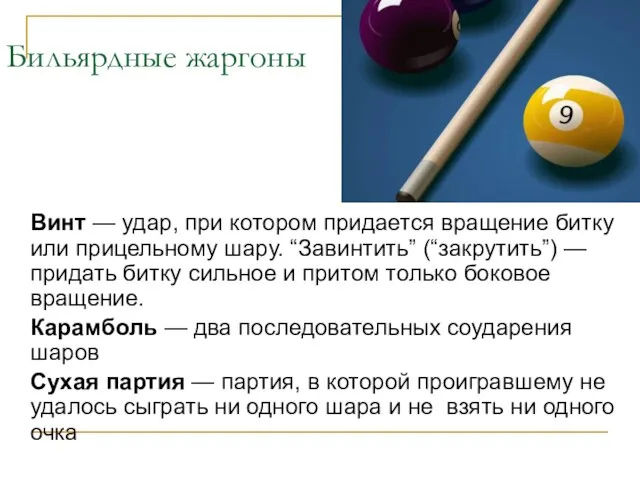 Бильярдные жаргоны

9

**Винт** — удар, при котором придается вращение битку или прицельному шару. “Завинтить” (“закрутить”) — придать битку сильное и притом только боковое вращение.

**Карамболь** — два последовательных соударения шаров

**Сухая партия** — партия, в которой проигравшему не удалось сыграть ни одного шара и не взять ни одного очка